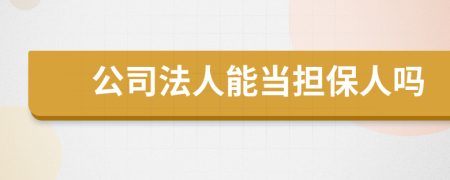 公司法人能当担保人吗